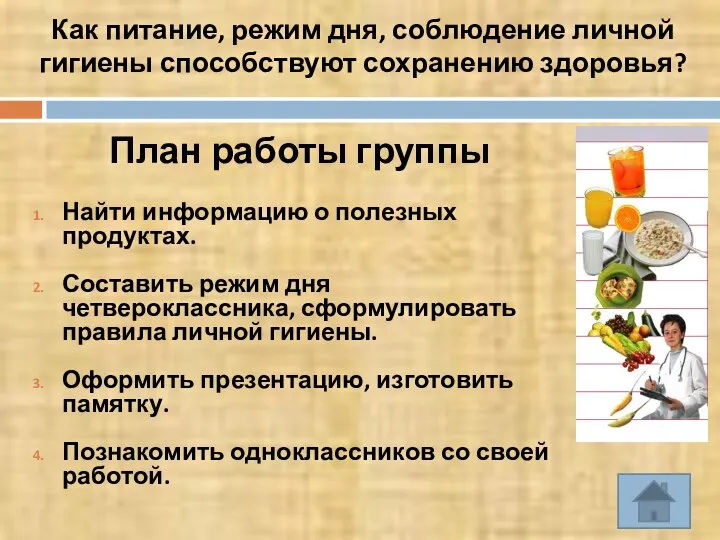 Как питание, режим дня, соблюдение личной гигиены способствуют сохранению здоровья?

План работы группы

1. Найти информацию о полезных продуктах.

2. Составить режим дня четвероклассника, сформулировать правила личной гигиены.

3. Оформить презентацию, изготовить памятку.

4. Познакомить одноклассников со своей работой.